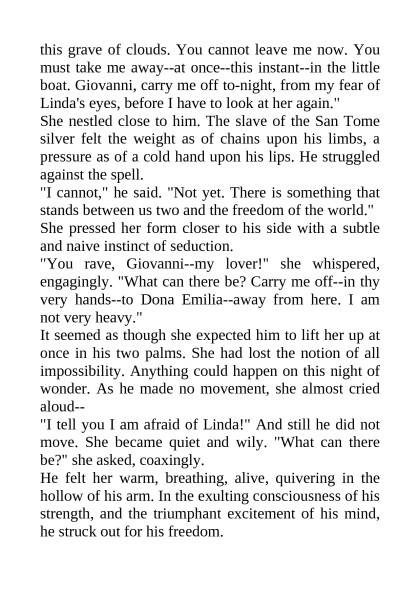 this grave of clouds. You cannot leave me now. You must take me away--at once--this instant--in the little boat. Giovanni, carry me off to-night, from my fear of Linda's eyes, before I have to look at her again."

She nestled close to him. The slave of the San Tome silver felt the weight as of chains upon his limbs, a pressure as of a cold hand upon his lips. He struggled against the spell.

"I cannot," he said. "Not yet. There is something that stands between us two and the freedom of the world."

She pressed her form closer to his side with a subtle and naive instinct of seduction.

"You rave, Giovanni--my lover!" she whispered, engagingly. "What can there be? Carry me off--in thy very hands--to Dona Emilia--away from here. I am not very heavy."

It seemed as though she expected him to lift her up at once in his two palms. She had lost the notion of all impossibility. Anything could happen on this night of wonder. As he made no movement, she almost cried aloud--

"I tell you I am afraid of Linda!" And still he did not move. She became quiet and wily. "What can there be?" she asked, coaxingly.

He felt her warm, breathing, alive, quivering in the hollow of his arm. In the exulting consciousness of his strength, and the triumphant excitement of his mind, he struck out for his freedom.